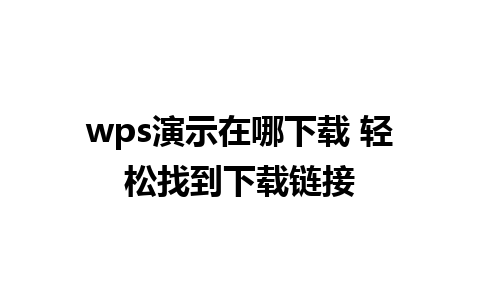 wps演示在哪下载 轻松找到下载链接